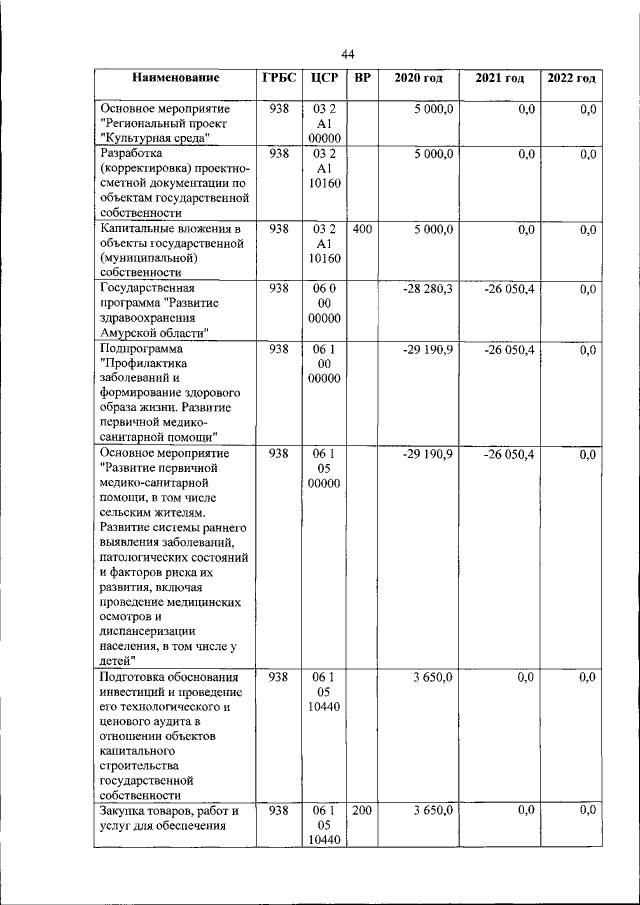 44

| Наименование | ГРБС | ЦСР | ВР | 2020 год | 2021 год | 2022 год |
|---|---|---|---|---|---|---|
| Основное мероприятие "Региональный проект "Культурная среда" | 938 | 03 2 A1 00000 | | 5 000,0 | 0,0 | 0,0 |
| Разработка (корректировка) проектно-сметной документации по объектам государственной собственности | 938 | 03 2 A1 10160 | | 5 000,0 | 0,0 | 0,0 |
| Капитальные вложения в объекты государственной (муниципальной) собственности | 938 | 03 2 A1 10160 | 400 | 5 000,0 | 0,0 | 0,0 |
| Государственная программа "Развитие здравоохранения Амурской области" | 938 | 06 0 00 00000 | | -28 280,3 | -26 050,4 | 0,0 |
| Подпрограмма "Профилактика заболеваний и формирование здорового образа жизни. Развитие первичной медико-санитарной помощи" | 938 | 06 1 00 00000 | | -29 190,9 | -26 050,4 | 0,0 |
| Основное мероприятие "Развитие первичной медико-санитарной помощи, в том числе сельским жителям. Развитие системы раннего выявления заболеваний, патологических состояний и факторов риска их развития, включая проведение медицинских осмотров и диспансеризации населения, в том числе у детей" | 938 | 06 1 05 00000 | | -29 190,9 | -26 050,4 | 0,0 |
| Подготовка обоснования инвестиций и проведение его технологического и ценового аудита в отношении объектов капитального строительства государственной собственности | 938 | 06 1 05 10440 | | 3 650,0 | 0,0 | 0,0 |
| Закупка товаров, работ и услуг для обеспечения | 938 | 06 1 05 10440 | 200 | 3 650,0 | 0,0 | 0,0 |